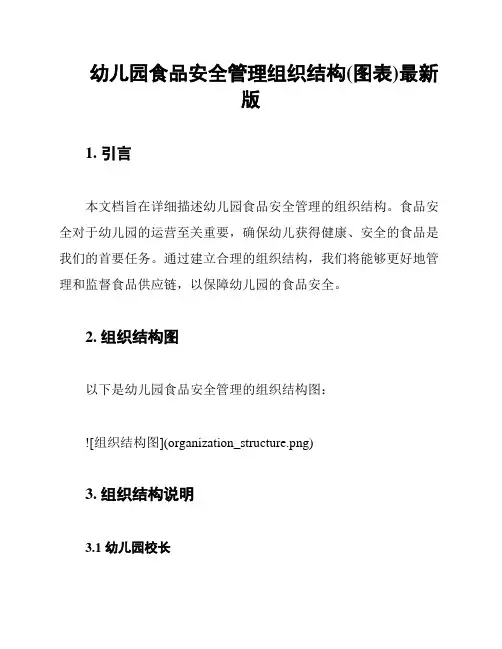 幼儿园食品安全管理组织结构(图表)最新版

1. 引言

本文档旨在详细描述幼儿园食品安全管理的组织结构。食品安全对于幼儿园的运营至关重要，确保幼儿获得健康、安全的食品是我们的首要任务。通过建立合理的组织结构，我们将能够更好地管理和监督食品供应链，以保障幼儿园的食品安全。

2. 组织结构图

以下是幼儿园食品安全管理的组织结构图：

![组织结构图](organization_structure.png)

3. 组织结构说明

3.1 幼儿园校长